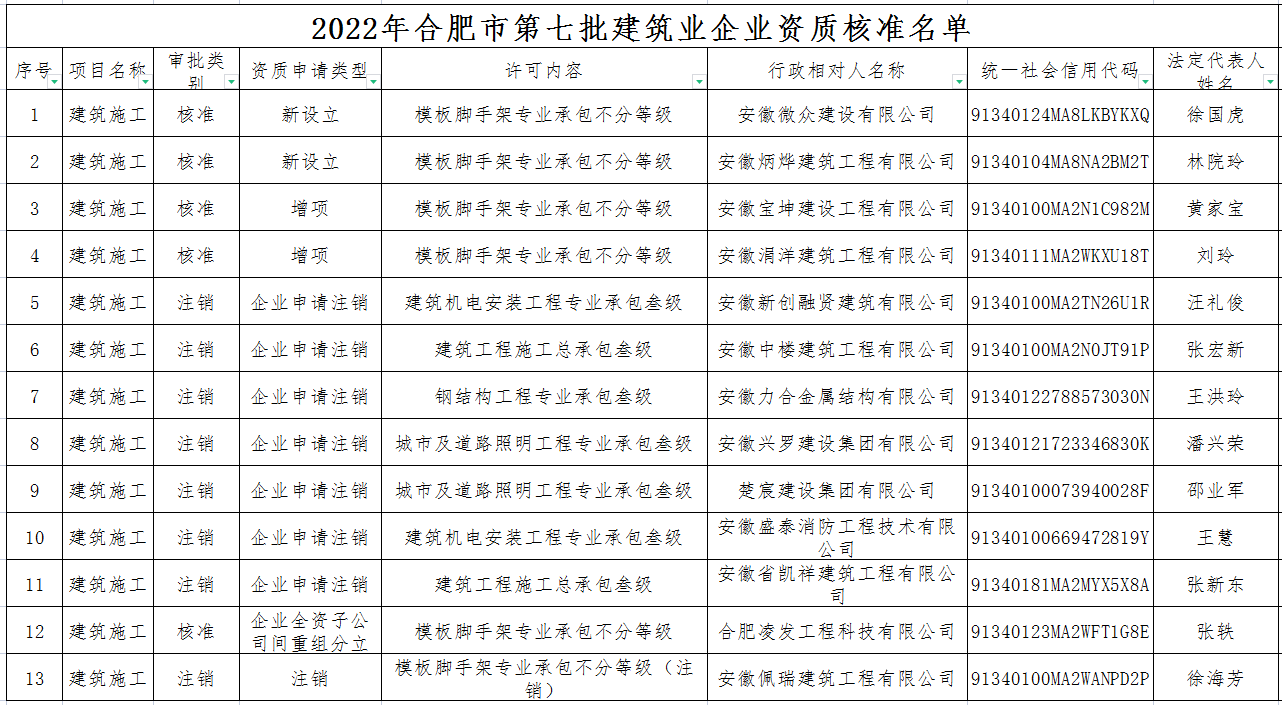 2022年合肥市第七批建筑业企业资质核准名单

| 序号 | 项目名称 | 审批类别 | 资质申请类型 | 许可内容 | 行政相对人名称 | 统一社会信用代码 | 法定代表人姓名 |
|---|---|---|---|---|---|---|---|
| 1 | 建筑施工 | 核准 | 新设立 | 模板脚手架专业承包不分等级 | 安徽徽众建设有限公司 | 91340124MA8LKBYKXQ | 徐国虎 |
| 2 | 建筑施工 | 核准 | 新设立 | 模板脚手架专业承包不分等级 | 安徽炳烨建筑工程有限公司 | 91340104MA8NA2BM2T | 林院玲 |
| 3 | 建筑施工 | 核准 | 增项 | 模板脚手架专业承包不分等级 | 安徽宝坤建设工程有限公司 | 91340100MA2N1C982M | 黄家宝 |
| 4 | 建筑施工 | 核准 | 增项 | 模板脚手架专业承包不分等级 | 安徽涓洋建筑工程有限公司 | 91340111MA2WKXU18T | 刘玲 |
| 5 | 建筑施工 | 注销 | 企业申请注销 | 建筑机电安装工程专业承包叁级 | 安徽新创融贤建筑有限公司 | 91340100MA2TN26U1R | 汪礼俊 |
| 6 | 建筑施工 | 注销 | 企业申请注销 | 建筑工程施工总承包叁级 | 安徽中楼建筑工程有限公司 | 91340100MA2N0JT91P | 张宏新 |
| 7 | 建筑施工 | 注销 | 企业申请注销 | 钢结构工程专业承包叁级 | 安徽力合金属结构有限公司 | 91340122788573030N | 王洪玲 |
| 8 | 建筑施工 | 注销 | 企业申请注销 | 城市及道路照明工程专业承包叁级 | 安徽兴罗建设集团有限公司 | 91340121723346830K | 潘兴荣 |
| 9 | 建筑施工 | 注销 | 企业申请注销 | 城市及道路照明工程专业承包叁级 | 楚宸建设集团有限公司 | 91340100073940028F | 邵业军 |
| 10 | 建筑施工 | 注销 | 企业申请注销 | 建筑机电安装工程专业承包叁级 | 安徽盛泰消防工程技术有限公司 | 91340100669472819Y | 王慧 |
| 11 | 建筑施工 | 注销 | 企业申请注销 | 建筑工程施工总承包叁级 | 安徽省凯祥建筑工程有限公司 | 91340181MA2MYX5X8A | 张新东 |
| 12 | 建筑施工 | 核准 | 企业全资子公司间重组分立 | 模板脚手架专业承包不分等级 | 合肥凌发工程科技有限公司 | 91340123MA2WFT1G8E | 张轶 |
| 13 | 建筑施工 | 注销 | 注销 | 模板脚手架专业承包不分等级（注销） | 安徽佩瑞建筑工程有限公司 | 91340100MA2WANPD2P | 徐海芳 |